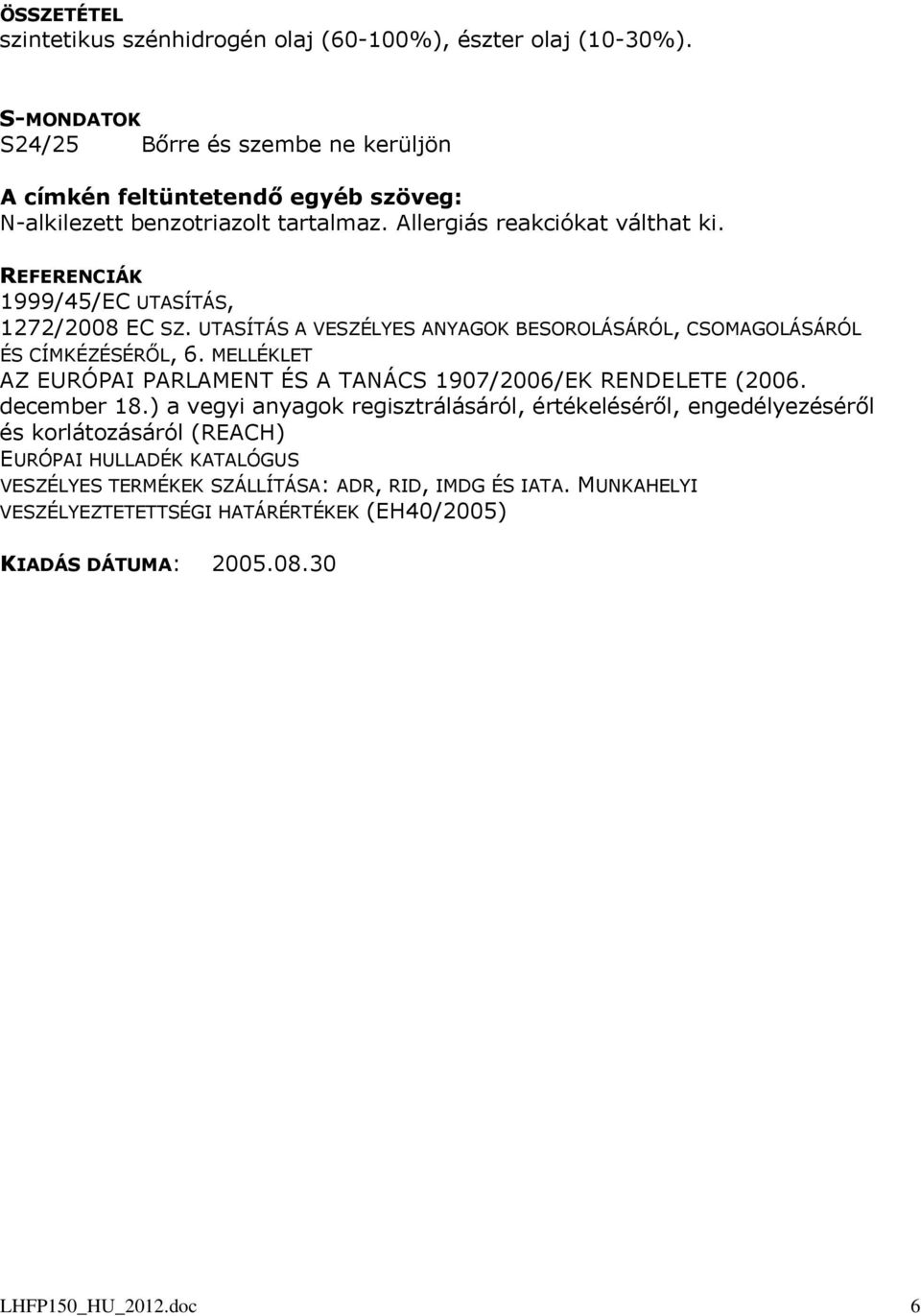 ÖSSZETÉTEL
szintetikus szénhidrogén olaj (60-100%), észter olaj (10-30%).

S-MONDATOK
S24/25 Bőrre és szembe ne kerüljön

A címkén feltüntetendő egyéb szöveg:
N-alkilezett benzotriazolt tartalmaz. Allergiás reakciókat válthat ki.

REFERENCIÁK
1999/45/EC UTASÍTÁS,
1272/2008 EC SZ. UTASÍTÁS A VESZÉLYES ANYAGOK BESOROLÁSÁRÓL, CSOMAGOLÁSÁRÓL ÉS CÍMKÉZÉSÉRŐL, 6. MELLÉKLET
AZ EURÓPAI PARLAMENT ÉS A TANÁCS 1907/2006/EK RENDELETE (2006. december 18.) a vegyi anyagok regisztrálásáról, értékeléséről, engedélyezéséről és korlátozásáról (REACH)
EURÓPAI HULLADÉK KATALÓGUS
VESZÉLYES TERMÉKEK SZÁLLÍTÁSA: ADR, RID, IMDG ÉS IATA. MUNKAHELYI VESZÉLYEZTETETTSÉGI HATÁRÉRTÉKEK (EH40/2005)

KIADÁS DÁTUMA: 2005.08.30

LHFP150_HU_2012.doc 6